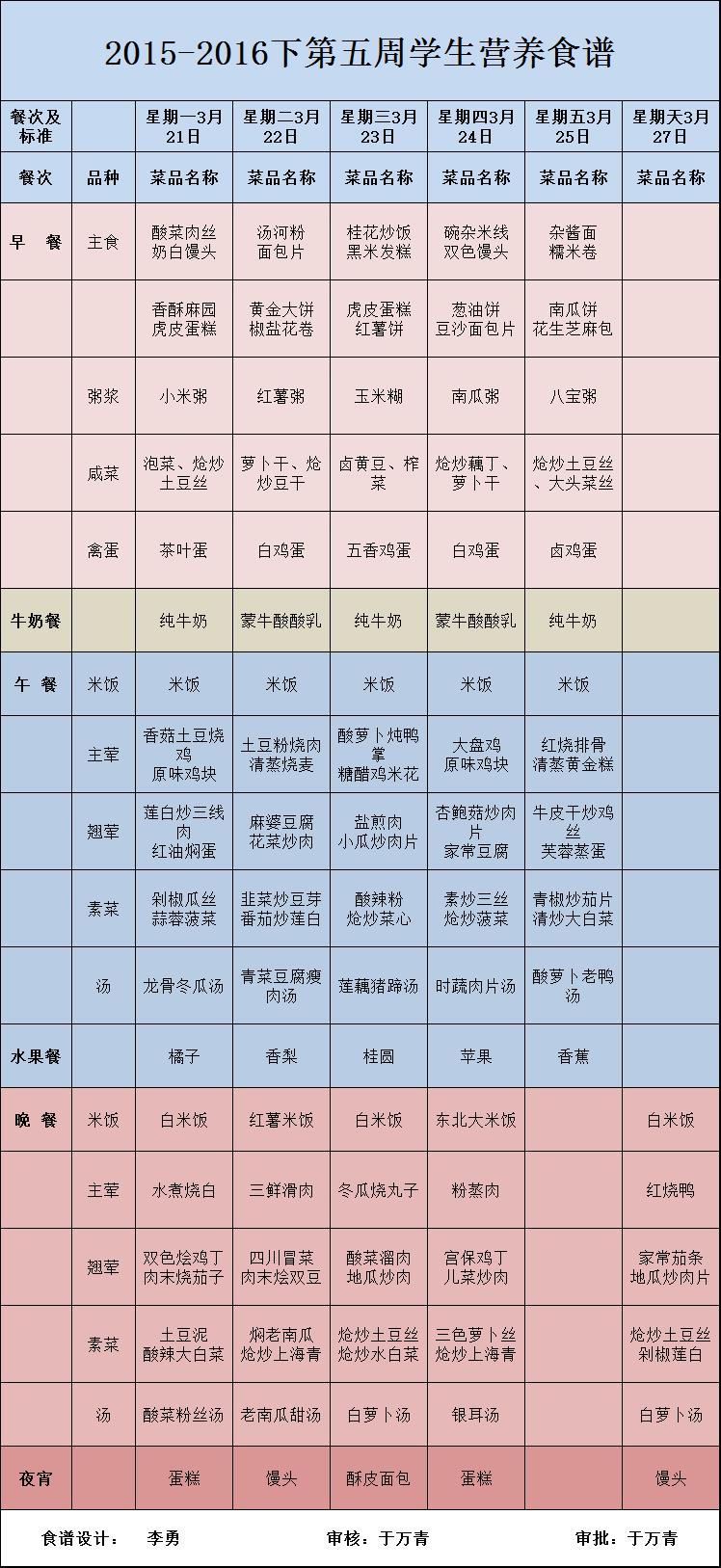 2015-2016下第五周学生营养食谱

| 餐次及标准 | | 星期一3月21日 | 星期二3月22日 | 星期三3月23日 | 星期四3月24日 | 星期五3月25日 | 星期天3月27日 |
|---|---|---|---|---|---|---|---|
| 餐次 | 品种 | 菜品名称 | 菜品名称 | 菜品名称 | 菜品名称 | 菜品名称 | 菜品名称 |
| 早　餐 | 主食 | 酸菜肉丝 奶白馒头 | 汤河粉 面包片 | 桂花炒饭 黑米发糕 | 碗杂米线 双色馒头 | 杂酱面 糯米卷 | |
| | | 香酥麻园 虎皮蛋糕 | 黄金大饼 椒盐花卷 | 虎皮蛋糕 红薯饼 | 葱油饼 豆沙面包片 | 南瓜饼 花生芝麻包 | |
| | 粥浆 | 小米粥 | 红薯粥 | 玉米糊 | 南瓜粥 | 八宝粥 | |
| | 咸菜 | 泡菜、炝炒土豆丝 | 萝卜干、炝炒豆干 | 卤黄豆、榨菜 | 炝炒藕丁、萝卜干 | 炝炒土豆丝、大头菜丝 | |
| | 禽蛋 | 茶叶蛋 | 白鸡蛋 | 五香鸡蛋 | 白鸡蛋 | 卤鸡蛋 | |
| 牛奶餐 | | 纯牛奶 | 蒙牛酸酸乳 | 纯牛奶 | 蒙牛酸酸乳 | 纯牛奶 | |
| 午　餐 | 米饭 | 米饭 | 米饭 | 米饭 | 米饭 | 米饭 | |
| | 主荤 | 香菇土豆烧鸡 原味鸡块 | 土豆粉烧肉 清蒸烧麦 | 酸萝卜炖鸭掌 糖醋鸡米花 | 大盘鸡 原味鸡块 | 红烧排骨 清蒸黄金糕 | |
| | 翘荤 | 莲白炒三线肉 红油焖蛋 | 麻婆豆腐 花菜炒肉 | 盐煎肉 小瓜炒肉片 | 杏鲍菇炒肉片 家常豆腐 | 牛皮干炒鸡丝 芙蓉蒸蛋 | |
| | 素菜 | 剁椒瓜丝 蒜蓉菠菜 | 韭菜炒豆芽 番茄炒莲白 | 酸辣粉 炝炒菜心 | 素炒三丝 炝炒菠菜 | 青椒炒茄片 清炒大白菜 | |
| | 汤 | 龙骨冬瓜汤 | 青菜豆腐瘦肉汤 | 莲藕猪蹄汤 | 时蔬肉片汤 | 酸萝卜老鸭汤 | |
| 水果餐 | | 橘子 | 香梨 | 桂圆 | 苹果 | 香蕉 | |
| 晚　餐 | 米饭 | 白米饭 | 红薯米饭 | 白米饭 | 东北大米饭 | | 白米饭 |
| | 主荤 | 水煮烧白 | 三鲜滑肉 | 冬瓜烧丸子 | 粉蒸肉 | | 红烧鸭 |
| | 翘荤 | 双色烩鸡丁 肉末烧茄子 | 四川冒菜 肉末烩双豆 | 酸菜溜肉 地瓜炒肉 | 宫保鸡丁 儿菜炒肉 | | 家常茄条 地瓜炒肉片 |
| | 素菜 | 土豆泥 酸辣大白菜 | 焖老南瓜 炝炒上海青 | 炝炒土豆丝 炝炒水白菜 | 三色萝卜丝 炝炒上海青 | | 炝炒土豆丝 剁椒莲白 |
| | 汤 | 酸菜粉丝汤 | 老南瓜甜汤 | 白萝卜汤 | 银耳汤 | | 白萝卜汤 |
| 夜宵 | | 蛋糕 | 馒头 | 酥皮面包 | 蛋糕 | | 馒头 |

食谱设计：　李勇　　审核：于万青　　审批：于万青